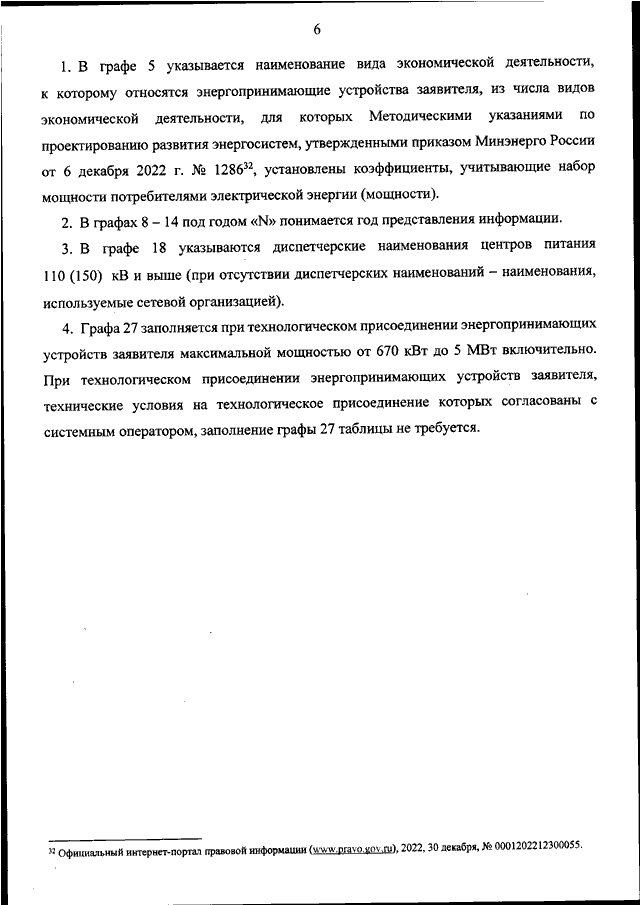 6

1. В графе 5 указывается наименование вида экономической деятельности, к которому относятся энергопринимающие устройства заявителя, из числа видов экономической деятельности, для которых Методическими указаниями по проектированию развития энергосистем, утвержденными приказом Минэнерго России от 6 декабря 2022 г. № 1286$^{32}$, установлены коэффициенты, учитывающие набор мощности потребителями электрической энергии (мощности).

2. В графах 8 – 14 под годом «N» понимается год представления информации.

3. В графе 18 указываются диспетчерские наименования центров питания 110 (150) кВ и выше (при отсутствии диспетчерских наименований – наименования, используемые сетевой организацией).

4. Графа 27 заполняется при технологическом присоединении энергопринимающих устройств заявителя максимальной мощностью от 670 кВт до 5 МВт включительно. При технологическом присоединении энергопринимающих устройств заявителя, технические условия на технологическое присоединение которых согласованы с системным оператором, заполнение графы 27 таблицы не требуется.

$^{32}$ Официальный интернет-портал правовой информации (www.pravo.gov.ru), 2022, 30 декабря, № 0001202212300055.